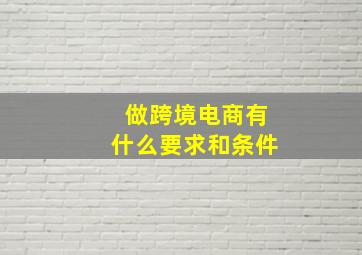 做跨境电商有
什么要求和条件